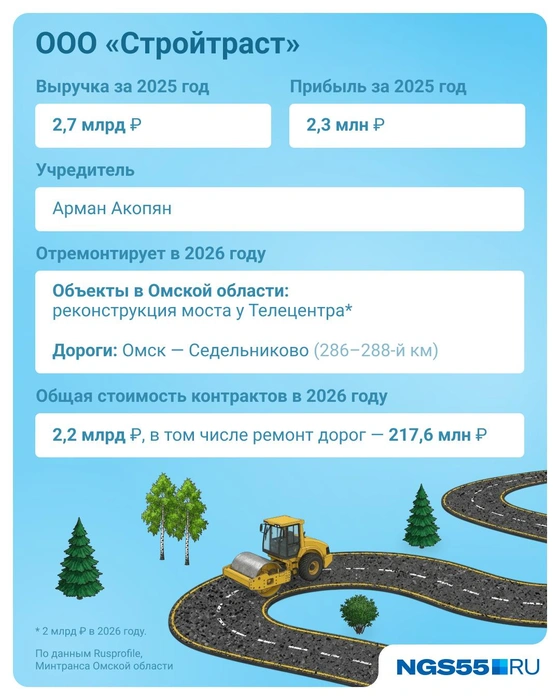 ООО «Стройтраст»

Выручка за 2025 год

2,7 млрд ₽

Прибыль за 2025 год

2,3 млн ₽

Учредитель

Арман Акопян

Отремонтирует в 2026 году

Объекты в Омской области:
реконструкция моста у Телецентра*

Дороги: Омск — Седельниково (286–288-й км)

Общая стоимость контрактов в 2026 году

2,2 млрд ₽, в том числе ремонт дорог — 217,6 млн ₽

* 2 млрд ₽ в 2026 году.

По данным Rusprofile, Минтранса Омской области

NGS55.RU